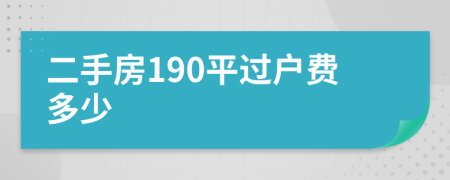 二手房190平过户费多少